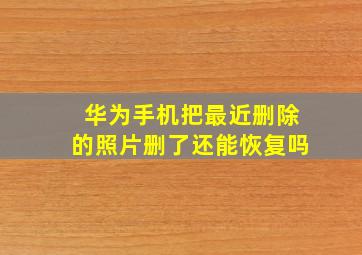 华为手机把最近删除的照片删了还能恢复吗